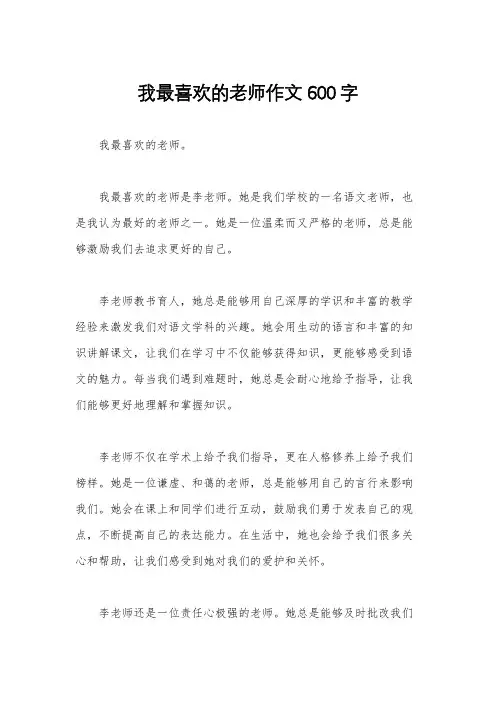 我最喜欢的老师作文600字

我最喜欢的老师。

我最喜欢的老师是李老师。她是我们学校的一名语文老师，也是我认为最好的老师之一。她是一位温柔而又严格的老师，总是能够激励我们去追求更好的自己。

李老师教书育人，她总是能够用自己深厚的学识和丰富的教学经验来激发我们对语文学科的兴趣。她会用生动的语言和丰富的知识讲解课文，让我们在学习中不仅能够获得知识，更能够感受到语文的魅力。每当我们遇到难题时，她总是会耐心地给予指导，让我们能够更好地理解和掌握知识。

李老师不仅在学术上给予我们指导，更在人格修养上给予我们榜样。她是一位谦虚、和蔼的老师，总是能够用自己的言行来影响我们。她会在课上和同学们进行互动，鼓励我们勇于发表自己的观点，不断提高自己的表达能力。在生活中，她也会给予我们很多关心和帮助，让我们感受到她对我们的爱护和关怀。

李老师还是一位责任心极强的老师。她总是能够及时批改我们